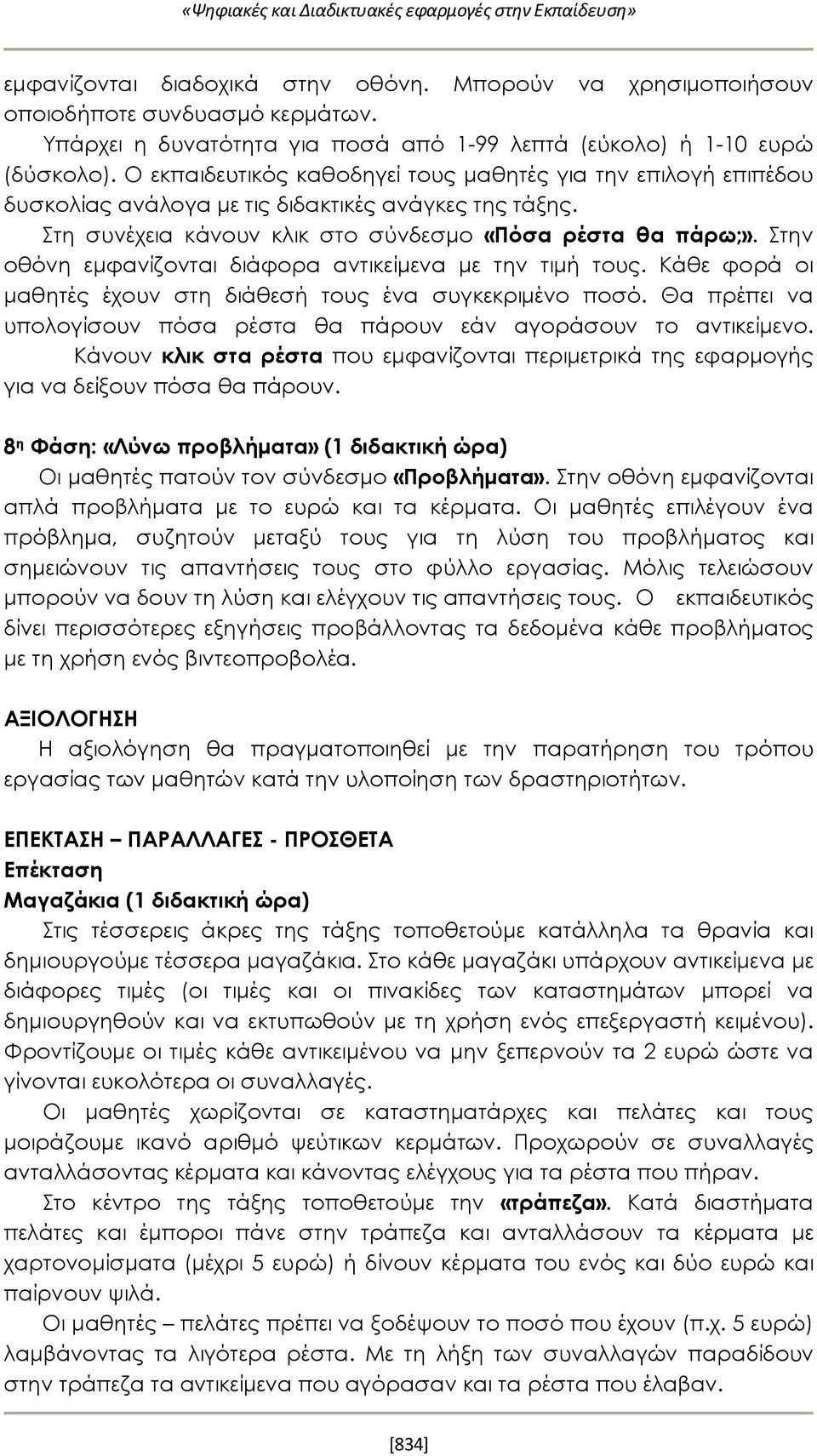 «Ψηφιακές και Διαδικτυακές εφαρμογές στην Εκπαίδευση»

εμφανίζονται διαδοχικά στην οθόνη. Μπορούν να χρησιμοποιήσουν οποιοδήποτε συνδυασμό κερμάτων.

Υπάρχει η δυνατότητα για ποσά από 1-99 λεπτά (εύκολο) ή 1-10 ευρώ (δύσκολο). Ο εκπαιδευτικός καθοδηγεί τους μαθητές για την επιλογή επιπέδου δυσκολίας ανάλογα με τις διδακτικές ανάγκες της τάξης.

Στη συνέχεια κάνουν κλικ στο σύνδεσμο «Πόσα ρέστα θα πάρω;». Στην οθόνη εμφανίζονται διάφορα αντικείμενα με την τιμή τους. Κάθε φορά οι μαθητές έχουν στη διάθεσή τους ένα συγκεκριμένο ποσό. Θα πρέπει να υπολογίσουν πόσα ρέστα θα πάρουν εάν αγοράσουν το αντικείμενο.

Κάνουν κλικ στα ρέστα που εμφανίζονται περιμετρικά της εφαρμογής για να δείξουν πόσα θα πάρουν.

8η Φάση: «Λύνω προβλήματα» (1 διδακτική ώρα)

Οι μαθητές πατούν τον σύνδεσμο «Προβλήματα». Στην οθόνη εμφανίζονται απλά προβλήματα με το ευρώ και τα κέρματα. Οι μαθητές επιλέγουν ένα πρόβλημα, συζητούν μεταξύ τους για τη λύση του προβλήματος και σημειώνουν τις απαντήσεις τους στο φύλλο εργασίας. Μόλις τελειώσουν μπορούν να δουν τη λύση και ελέγχουν τις απαντήσεις τους. Ο εκπαιδευτικός δίνει περισσότερες εξηγήσεις προβάλλοντας τα δεδομένα κάθε προβλήματος με τη χρήση ενός βιντεοπροβολέα.

ΑΞΙΟΛΟΓΗΣΗ

Η αξιολόγηση θα πραγματοποιηθεί με την παρατήρηση του τρόπου εργασίας των μαθητών κατά την υλοποίηση των δραστηριοτήτων.

ΕΠΕΚΤΑΣΗ – ΠΑΡΑΛΛΑΓΕΣ - ΠΡΟΣΘΕΤΑ
Επέκταση
Μαγαζάκια (1 διδακτική ώρα)

Στις τέσσερεις άκρες της τάξης τοποθετούμε κατάλληλα τα θρανία και δημιουργούμε τέσσερα μαγαζάκια. Στο κάθε μαγαζάκι υπάρχουν αντικείμενα με διάφορες τιμές (οι τιμές και οι πινακίδες των καταστημάτων μπορεί να δημιουργηθούν και να εκτυπωθούν με τη χρήση ενός επεξεργαστή κειμένου). Φροντίζουμε οι τιμές κάθε αντικειμένου να μην ξεπερνούν τα 2 ευρώ ώστε να γίνονται ευκολότερα οι συναλλαγές.

Οι μαθητές χωρίζονται σε καταστηματάρχες και πελάτες και τους μοιράζουμε ικανό αριθμό ψεύτικων κερμάτων. Προχωρούν σε συναλλαγές ανταλλάσοντας κέρματα και κάνοντας ελέγχους για τα ρέστα που πήραν.

Στο κέντρο της τάξης τοποθετούμε την «τράπεζα». Κατά διαστήματα πελάτες και έμποροι πάνε στην τράπεζα και ανταλλάσουν τα κέρματα με χαρτονομίσματα (μέχρι 5 ευρώ) ή δίνουν κέρματα του ενός και δύο ευρώ και παίρνουν ψιλά.

Οι μαθητές – πελάτες πρέπει να ξοδέψουν το ποσό που έχουν (π.χ. 5 ευρώ) λαμβάνοντας τα λιγότερα ρέστα. Με τη λήξη των συναλλαγών παραδίδουν στην τράπεζα τα αντικείμενα που αγόρασαν και τα ρέστα που έλαβαν.

[834]